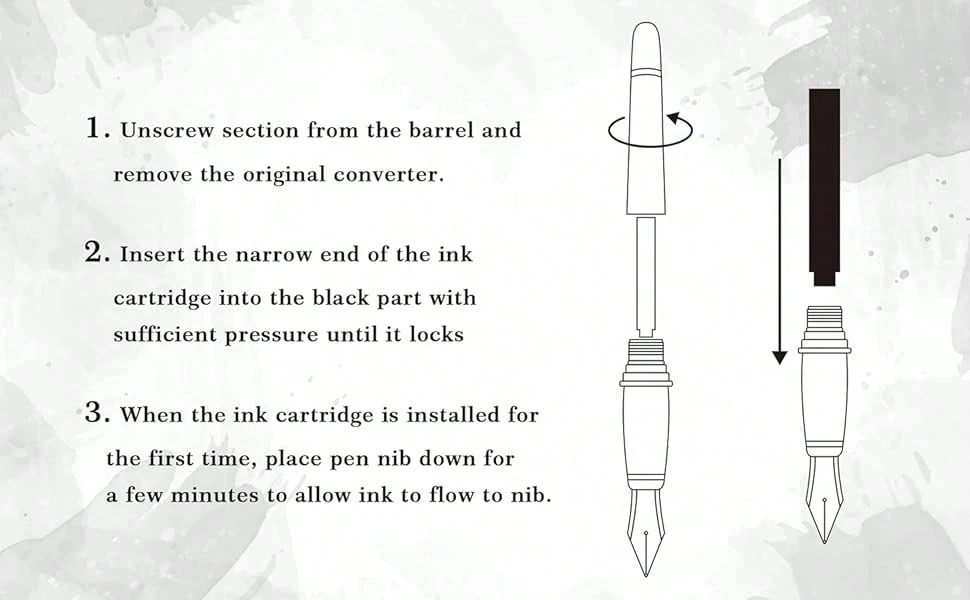 1. Unscrew section from the barrel and remove the original converter.

2. Insert the narrow end of the ink cartridge into the black part with sufficient pressure until it locks

3. When the ink cartridge is installed for the first time, place pen nib down for a few minutes to allow ink to flow to nib.